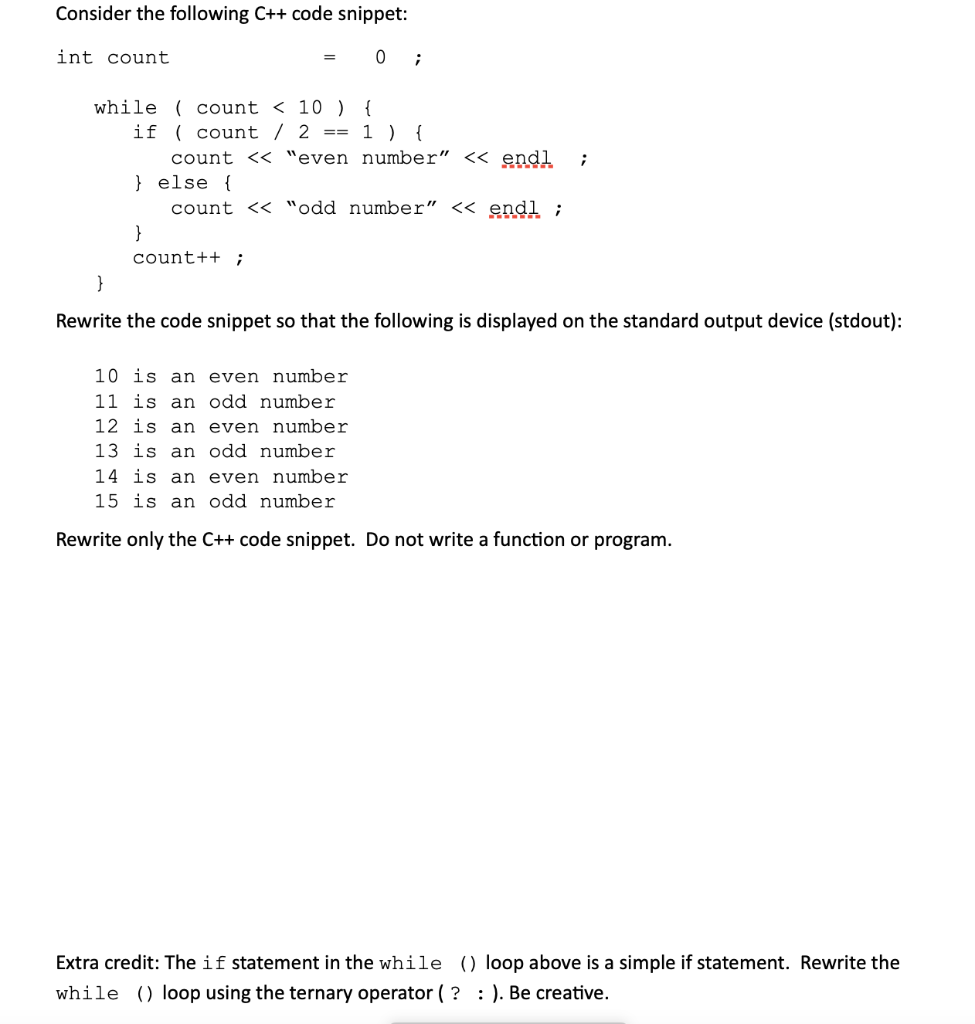 Consider the following C++ code snippet:

int count = 0 ;

while ( count < 10 ) {
if ( count / 2 == 1 ) {
count << "even number" << endl ;
} else {
count << "odd number" << endl ;
}
count++ ;
}

Rewrite the code snippet so that the following is displayed on the standard output device (stdout):

10 is an even number
11 is an odd number
12 is an even number
13 is an odd number
14 is an even number
15 is an odd number

Rewrite only the C++ code snippet. Do not write a function or program.

Extra credit: The if statement in the while () loop above is a simple if statement. Rewrite the while () loop using the ternary operator ( ? : ). Be creative.